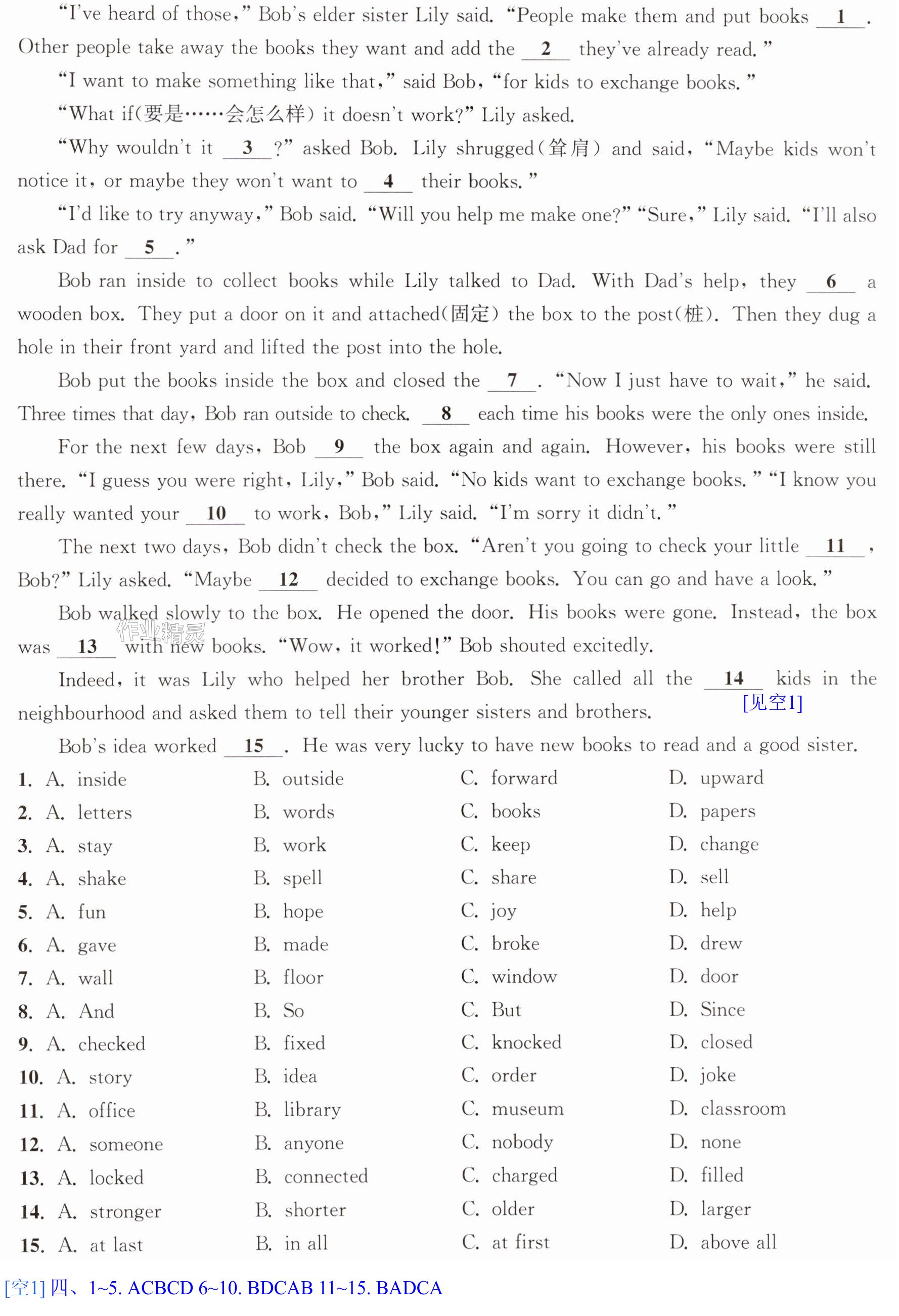 "I've heard of those," Bob's elder sister Lily said. "People make them and put books 1 . Other people take away the books they want and add the 2 they've already read."

"I want to make something like that," said Bob, "for kids to exchange books."

"What if(要是……会怎么样) it doesn't work?" Lily asked.

"Why wouldn't it 3 ?" asked Bob. Lily shrugged(耸肩) and said, "Maybe kids won't notice it, or maybe they won't want to 4 their books."

"I'd like to try anyway," Bob said. "Will you help me make one?" "Sure," Lily said. "I'll also ask Dad for 5 ."

Bob ran inside to collect books while Lily talked to Dad. With Dad's help, they 6 a wooden box. They put a door on it and attached(固定) the box to the post(桩). Then they dug a hole in their front yard and lifted the post into the hole.

Bob put the books inside the box and closed the 7 . "Now I just have to wait," he said. Three times that day, Bob ran outside to check. 8 each time his books were the only ones inside.

For the next few days, Bob 9 the box again and again. However, his books were still there. "I guess you were right, Lily," Bob said. "No kids want to exchange books." "I know you really wanted your 10 to work, Bob," Lily said. "I'm sorry it didn't."

The next two days, Bob didn't check the box. "Aren't you going to check your little 11 , Bob?" Lily asked. "Maybe 12 decided to exchange books. You can go and have a look."

Bob walked slowly to the box. He opened the door. His books were gone. Instead, the box was 13 with new books. "Wow, it worked!" Bob shouted excitedly.

Indeed, it was Lily who helped her brother Bob. She called all the 14 kids in the neighbourhood and asked them to tell their younger sisters and brothers.
[见空1]

Bob's idea worked 15 . He was very lucky to have new books to read and a good sister.

1. A. inside B. outside C. forward D. upward
2. A. letters B. words C. books D. papers
3. A. stay B. work C. keep D. change
4. A. shake B. spell C. share D. sell
5. A. fun B. hope C. joy D. help
6. A. gave B. made C. broke D. drew
7. A. wall B. floor C. window D. door
8. A. And B. So C. But D. Since
9. A. checked B. fixed C. knocked D. closed
10. A. story B. idea C. order D. joke
11. A. office B. library C. museum D. classroom
12. A. someone B. anyone C. nobody D. none
13. A. locked B. connected C. charged D. filled
14. A. stronger B. shorter C. older D. larger
15. A. at last B. in all C. at first D. above all

[空1] 四、1~5. ACBCD 6~10. BDCAB 11~15. BADCA

作业精灵